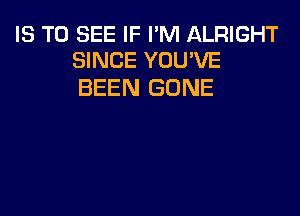 IS TO SEE IF I'M ALRIGHT
SINCE YOU'VE
BEEN GONE